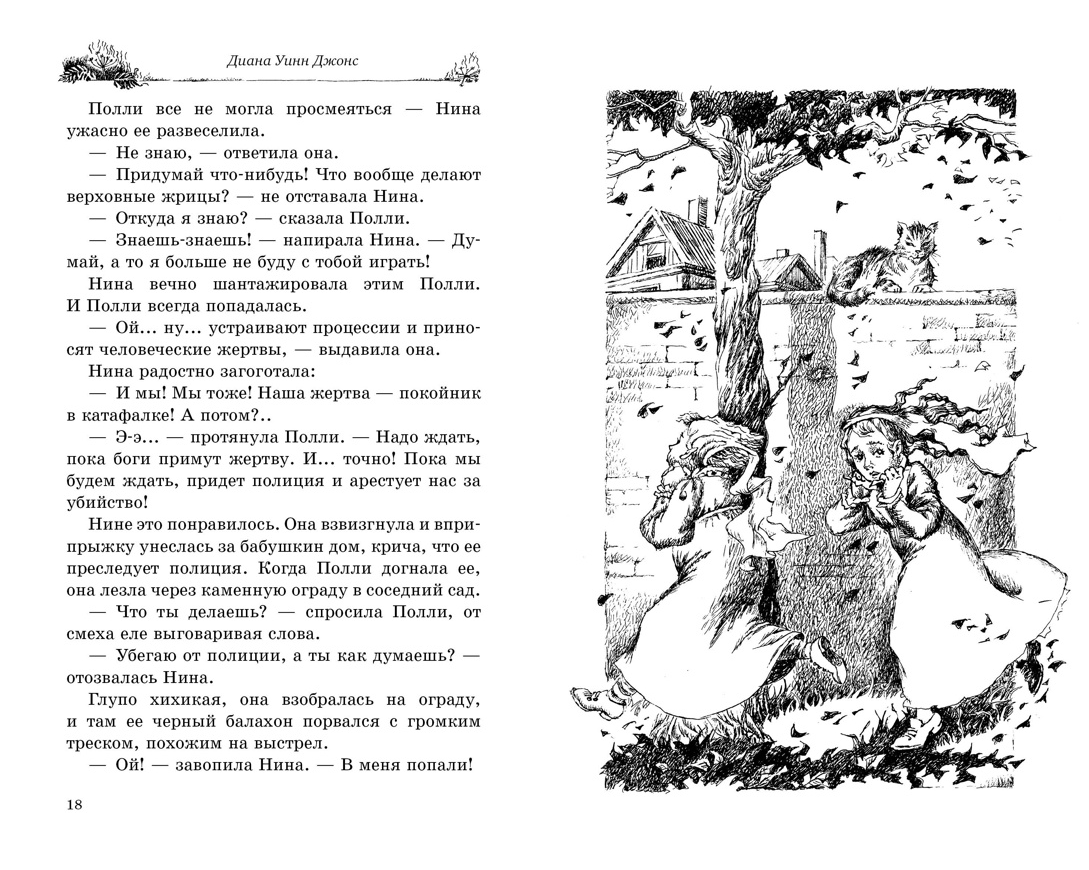 Диана Уинн Джонс

Полли все не могла просмеяться — Нина ужасно ее развеселила.

— Не знаю, — ответила она.

— Придумай что-нибудь! Что вообще делают верховные жрицы? — не отставала Нина.

— Откуда я знаю? — сказала Полли.

— Знаешь-знаешь! — напирала Нина. — Думай, а то я больше не буду с тобой играть!

Нина вечно шантажировала этим Полли. И Полли всегда попадалась.

— Ой... ну... устраивают процессии и приносят человеческие жертвы, — выдавила она.

Нина радостно загоготала:

— И мы! Мы тоже! Наша жертва — покойник в катафалке! А потом?..

— Э-э... — протянула Полли. — Надо ждать, пока боги примут жертву. И... точно! Пока мы будем ждать, придет полиция и арестует нас за убийство!

Нине это понравилось. Она взвизгнула и вприпрыжку унеслась за бабушкин дом, крича, что ее преследует полиция. Когда Полли догнала ее, она лезла через каменную ограду в соседний сад.

— Что ты делаешь? — спросила Полли, от смеха еле выговаривая слова.

— Убегаю от полиции, а ты как думаешь? — отозвалась Нина.

Глупо хихикая, она взобралась на ограду, и там ее черный балахон порвался с громким треском, похожим на выстрел.

— Ой! — завопила Нина. — В меня попали!

18